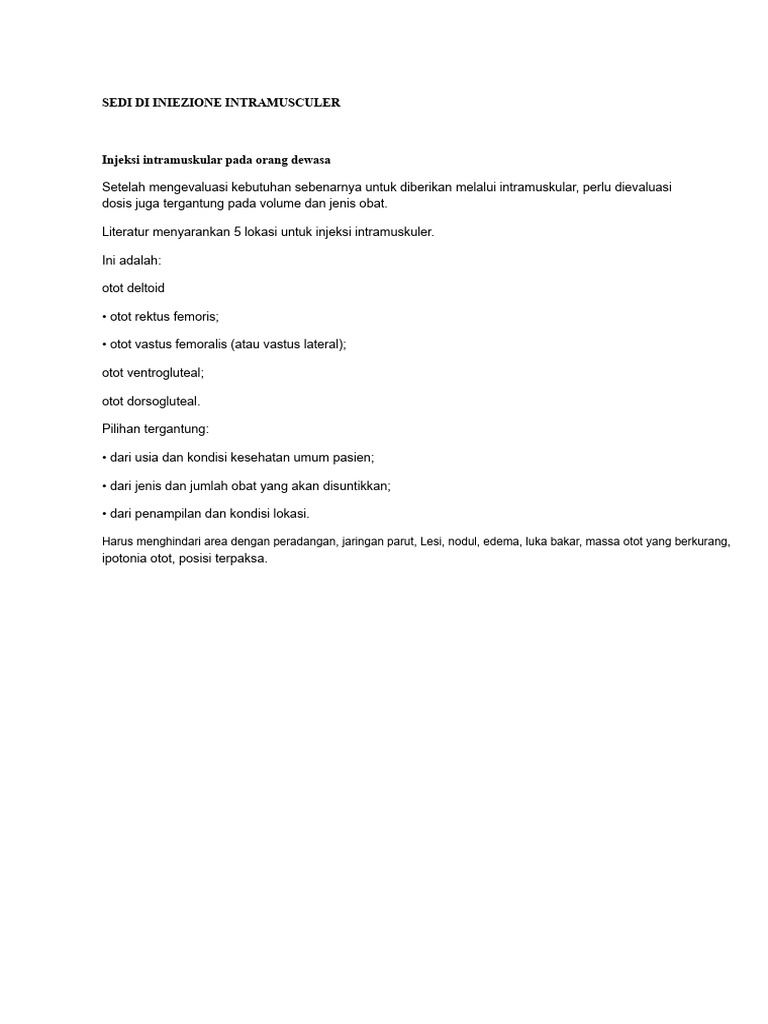 SEDI DI INIEZIONE INTRAMUSCULER

Injeksi intramuskular pada orang dewasa

Setelah mengevaluasi kebutuhan sebenarnya untuk diberikan melalui intramuskular, perlu dievaluasi dosis juga tergantung pada volume dan jenis obat.

Literatur menyarankan 5 lokasi untuk injeksi intramuskuler.

Ini adalah:

otot deltoid

• otot rektus femoris;

• otot vastus femoralis (atau vastus lateral);

otot ventrogluteal;

otot dorsogluteal.

Pilihan tergantung:

• dari usia dan kondisi kesehatan umum pasien;

• dari jenis dan jumlah obat yang akan disuntikkan;

• dari penampilan dan kondisi lokasi.

Harus menghindari area dengan peradangan, jaringan parut, Lesi, nodul, edema, luka bakar, massa otot yang berkurang, ipotonia otot, posisi terpaksa.